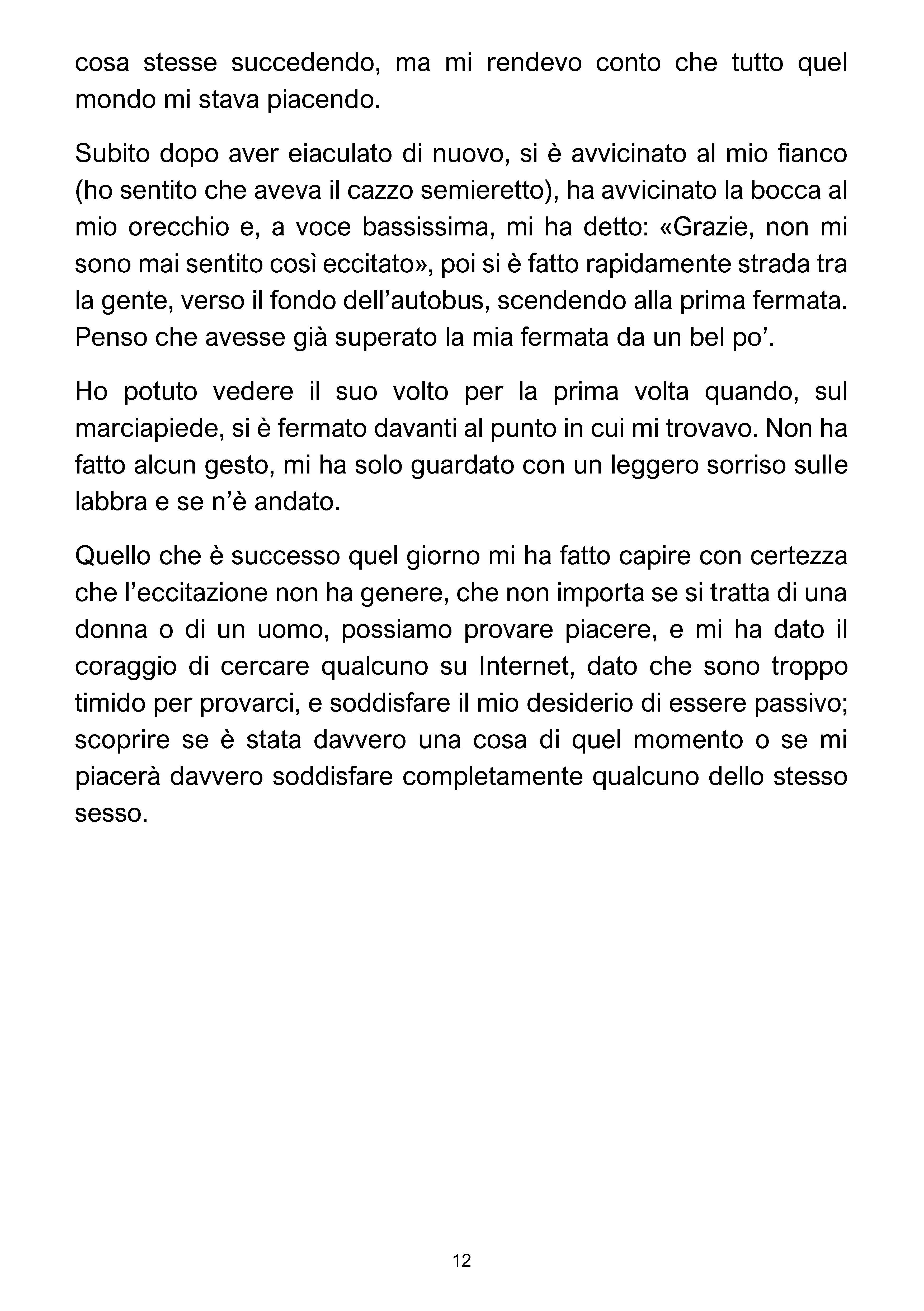 cosa stesse succedendo, ma mi rendevo conto che tutto quel mondo mi stava piacendo.

Subito dopo aver eiaculato di nuovo, si è avvicinato al mio fianco (ho sentito che aveva il cazzo semieretto), ha avvicinato la bocca al mio orecchio e, a voce bassissima, mi ha detto: «Grazie, non mi sono mai sentito così eccitato», poi si è fatto rapidamente strada tra la gente, verso il fondo dell'autobus, scendendo alla prima fermata. Penso che avesse già superato la mia fermata da un bel po'.

Ho potuto vedere il suo volto per la prima volta quando, sul marciapiede, si è fermato davanti al punto in cui mi trovavo. Non ha fatto alcun gesto, mi ha solo guardato con un leggero sorriso sulle labbra e se n'è andato.

Quello che è successo quel giorno mi ha fatto capire con certezza che l'eccitazione non ha genere, che non importa se si tratta di una donna o di un uomo, possiamo provare piacere, e mi ha dato il coraggio di cercare qualcuno su Internet, dato che sono troppo timido per provarci, e soddisfare il mio desiderio di essere passivo; scoprire se è stata davvero una cosa di quel momento o se mi piacerà davvero soddisfare completamente qualcuno dello stesso sesso.

12